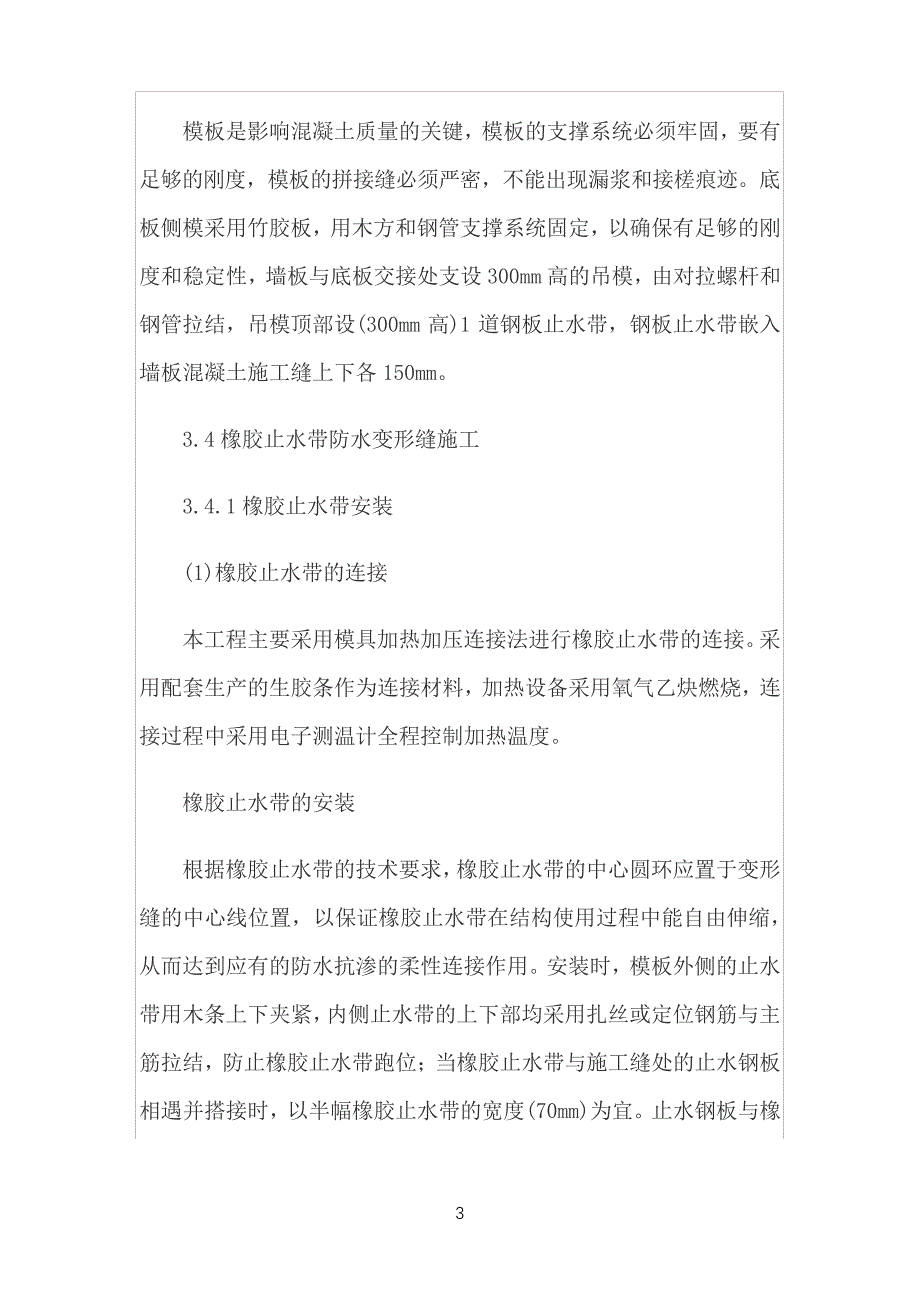 模板是影响混凝土质量的关键，模板的支撑系统必须牢固，要有足够的刚度，模板的拼接缝必须严密，不能出现漏浆和接槎痕迹。底板侧模采用竹胶板，用木方和钢管支撑系统固定，以确保有足够的刚度和稳定性，墙板与底板交接处支设 300mm 高的吊模，由对拉螺杆和钢管拉结，吊模顶部设(300mm 高)1 道钢板止水带，钢板止水带嵌入墙板混凝土施工缝上下各 150mm。

3.4 橡胶止水带防水变形缝施工

3.4.1 橡胶止水带安装

(1)橡胶止水带的连接

本工程主要采用模具加热加压连接法进行橡胶止水带的连接。采用配套生产的生胶条作为连接材料，加热设备采用氧气乙炔燃烧，连接过程中采用电子测温计全程控制加热温度。

橡胶止水带的安装

根据橡胶止水带的技术要求，橡胶止水带的中心圆环应置于变形缝的中心线位置，以保证橡胶止水带在结构使用过程中能自由伸缩，从而达到应有的防水抗渗的柔性连接作用。安装时，模板外侧的止水带用木条上下夹紧，内侧止水带的上下部均采用扎丝或定位钢筋与主筋拉结，防止橡胶止水带跑位；当橡胶止水带与施工缝处的止水钢板相遇并搭接时，以半幅橡胶止水带的宽度(70mm)为宜。止水钢板与橡

3